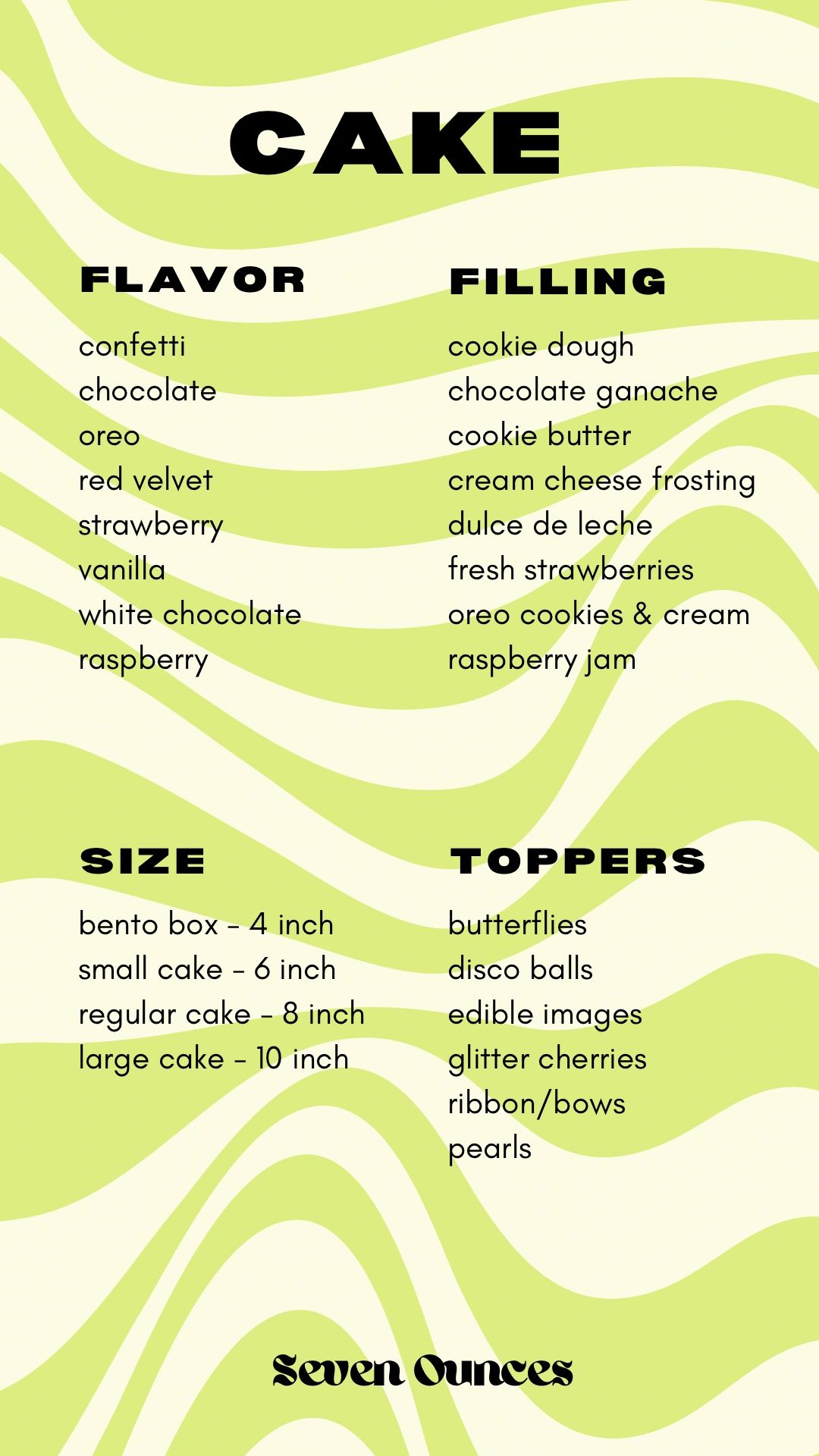 CAKE

FLAVOR

confetti
chocolate
oreo
red velvet
strawberry
vanilla
white chocolate
raspberry

FILLING

cookie dough
chocolate ganache
cookie butter
cream cheese frosting
dulce de leche
fresh strawberries
oreo cookies & cream
raspberry jam

SIZE

bento box - 4 inch
small cake - 6 inch
regular cake - 8 inch
large cake - 10 inch

TOPPERS

butterflies
disco balls
edible images
glitter cherries
ribbon/bows
pearls

Seven Ounces